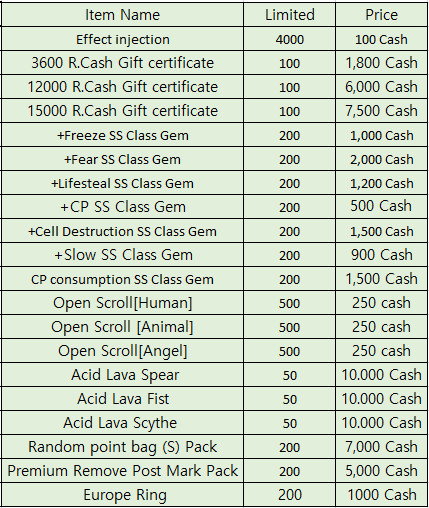 | Item Name | Limited | Price |
|---|---|---|
| Effect injection | 4000 | 100 Cash |
| 3600 R.Cash Gift certificate | 100 | 1,800 Cash |
| 12000 R.Cash Gift certificate | 100 | 6,000 Cash |
| 15000 R.Cash Gift certificate | 100 | 7,500 Cash |
| +Freeze SS Class Gem | 200 | 1,000 Cash |
| +Fear SS Class Gem | 200 | 2,000 Cash |
| +Lifesteal SS Class Gem | 200 | 1,200 Cash |
| +CP SS Class Gem | 200 | 500 Cash |
| +Cell Destruction SS Class Gem | 200 | 1,500 Cash |
| +Slow SS Class Gem | 200 | 900 Cash |
| CP consumption SS Class Gem | 200 | 1,500 Cash |
| Open Scroll[Human] | 500 | 250 cash |
| Open Scroll [Animal] | 500 | 250 cash |
| Open Scroll[Angel] | 500 | 250 cash |
| Acid Lava Spear | 50 | 10.000 Cash |
| Acid Lava Fist | 50 | 10.000 Cash |
| Acid Lava Scythe | 50 | 10.000 Cash |
| Random point bag (S) Pack | 200 | 7,000 Cash |
| Premium Remove Post Mark Pack | 200 | 5,000 Cash |
| Europe Ring | 200 | 1000 Cash |